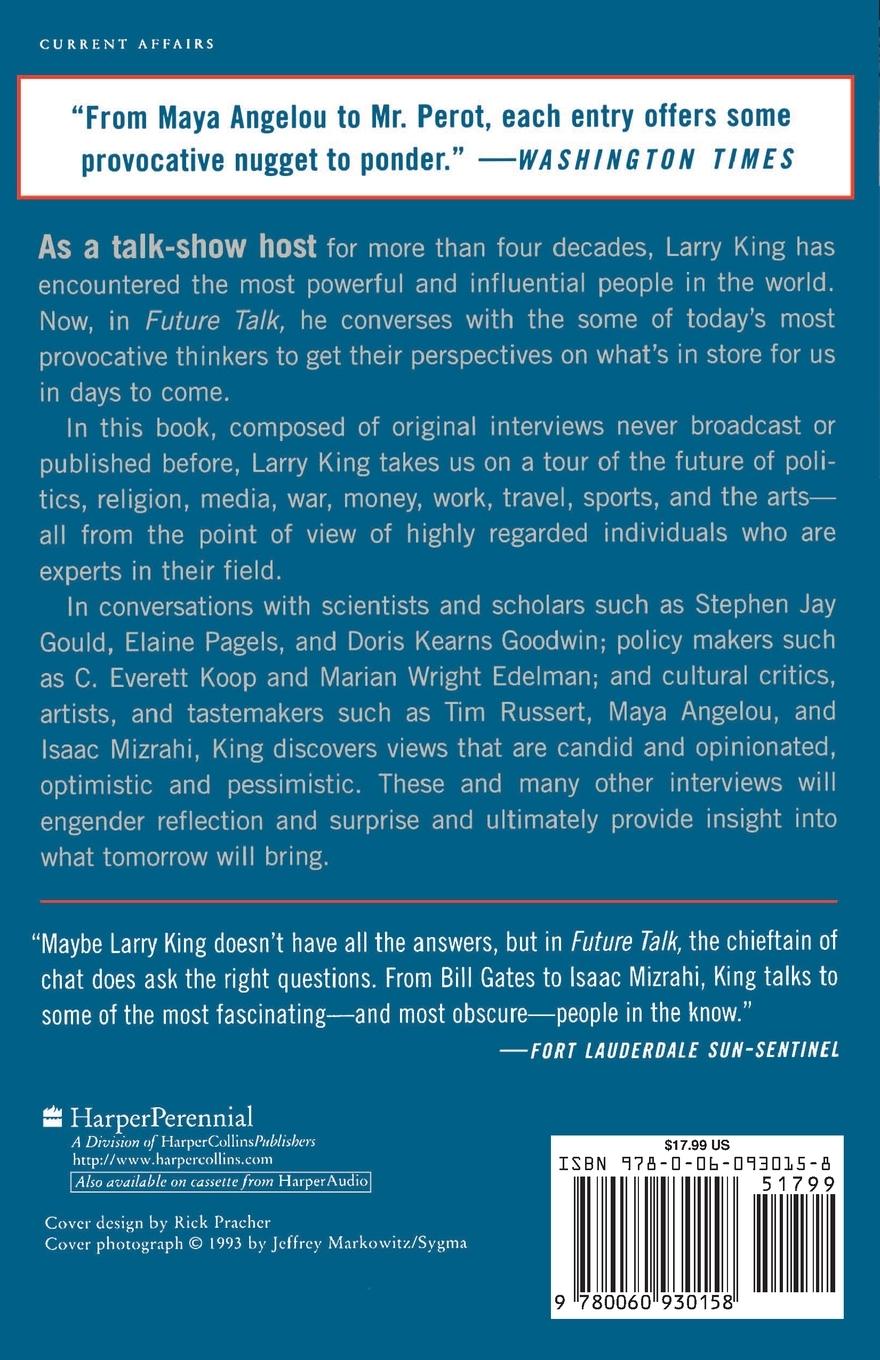 CURRENT AFFAIRS

"From Maya Angelou to Mr. Perot, each entry offers some provocative nugget to ponder." —WASHINGTON TIMES

As a talk-show host for more than four decades, Larry King has encountered the most powerful and influential people in the world. Now, in Future Talk, he converses with the some of today's most provocative thinkers to get their perspectives on what's in store for us in days to come.

In this book, composed of original interviews never broadcast or published before, Larry King takes us on a tour of the future of politics, religion, media, war, money, work, travel, sports, and the arts—all from the point of view of highly regarded individuals who are experts in their field.

In conversations with scientists and scholars such as Stephen Jay Gould, Elaine Pagels, and Doris Kearns Goodwin; policy makers such as C. Everett Koop and Marian Wright Edelman; and cultural critics, artists, and tastemakers such as Tim Russert, Maya Angelou, and Isaac Mizrahi, King discovers views that are candid and opinionated, optimistic and pessimistic. These and many other interviews will engender reflection and surprise and ultimately provide insight into what tomorrow will bring.

"Maybe Larry King doesn't have all the answers, but in Future Talk, the chieftain of chat does ask the right questions. From Bill Gates to Isaac Mizrahi, King talks to some of the most fascinating—and most obscure—people in the know."
—FORT LAUDERDALE SUN-SENTINEL

HarperPerennial
A Division of HarperCollinsPublishers
http://www.harpercollins.com
Also available on cassette from HarperAudio

Cover design by Rick Pracher
Cover photograph © 1993 by Jeffrey Markowitz/Sygma

$17.99 US
ISBN 978-0-06-093015-8
51799
9 780060 930158